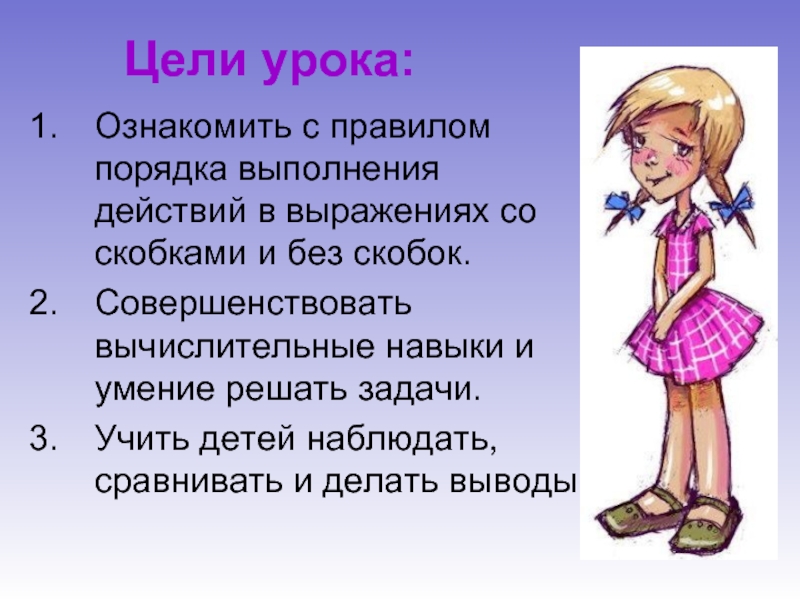 Цели урока:

1. Ознакомить с правилом порядка выполнения действий в выражениях со скобками и без скобок.
2. Совершенствовать вычислительные навыки и умение решать задачи.
3. Учить детей наблюдать, сравнивать и делать выводы